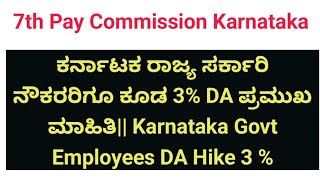 7th Pay Commission Karnataka

ಕರ್ನಾಟಕ ರಾಜ್ಯ ಸರ್ಕಾರಿ ನೌಕರರಿಗೂ ಕೂಡ 3% DA ಪ್ರಮುಖ ಮಾಹಿತಿ|| Karnataka Govt Employees DA Hike 3 %